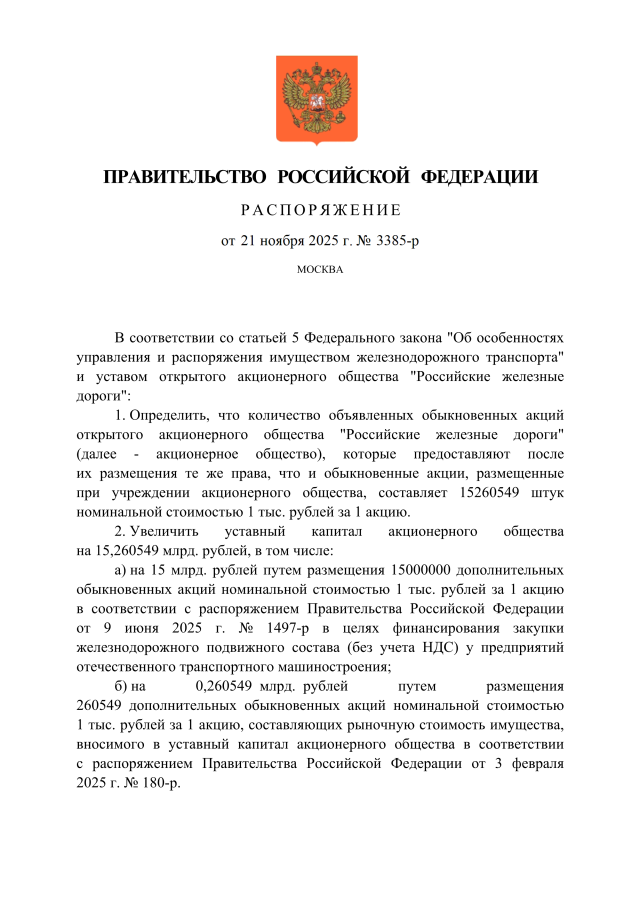 ПРАВИТЕЛЬСТВО РОССИЙСКОЙ ФЕДЕРАЦИИ

РАСПОРЯЖЕНИЕ

от 21 ноября 2025 г. № 3385-р

МОСКВА

В соответствии со статьей 5 Федерального закона "Об особенностях управления и распоряжения имуществом железнодорожного транспорта" и уставом открытого акционерного общества "Российские железные дороги":

1. Определить, что количество объявленных обыкновенных акций открытого акционерного общества "Российские железные дороги" (далее - акционерное общество), которые предоставляют после их размещения те же права, что и обыкновенные акции, размещенные при учреждении акционерного общества, составляет 15260549 штук номинальной стоимостью 1 тыс. рублей за 1 акцию.

2. Увеличить уставный капитал акционерного общества на 15,260549 млрд. рублей, в том числе:

а) на 15 млрд. рублей путем размещения 15000000 дополнительных обыкновенных акций номинальной стоимостью 1 тыс. рублей за 1 акцию в соответствии с распоряжением Правительства Российской Федерации от 9 июня 2025 г. № 1497-р в целях финансирования закупки железнодорожного подвижного состава (без учета НДС) у предприятий отечественного транспортного машиностроения;

б) на 0,260549 млрд. рублей путем размещения 260549 дополнительных обыкновенных акций номинальной стоимостью 1 тыс. рублей за 1 акцию, составляющих рыночную стоимость имущества, вносимого в уставный капитал акционерного общества в соответствии с распоряжением Правительства Российской Федерации от 3 февраля 2025 г. № 180-р.